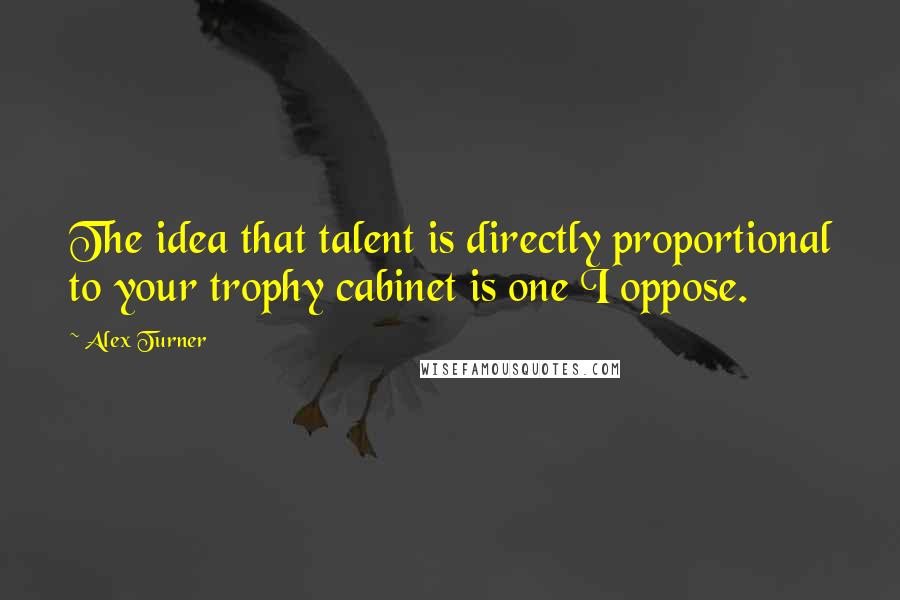 The idea that talent is directly proportional to your trophy cabinet is one I oppose.

~ Alex Turner

WISEFAMOUSQUOTES.COM